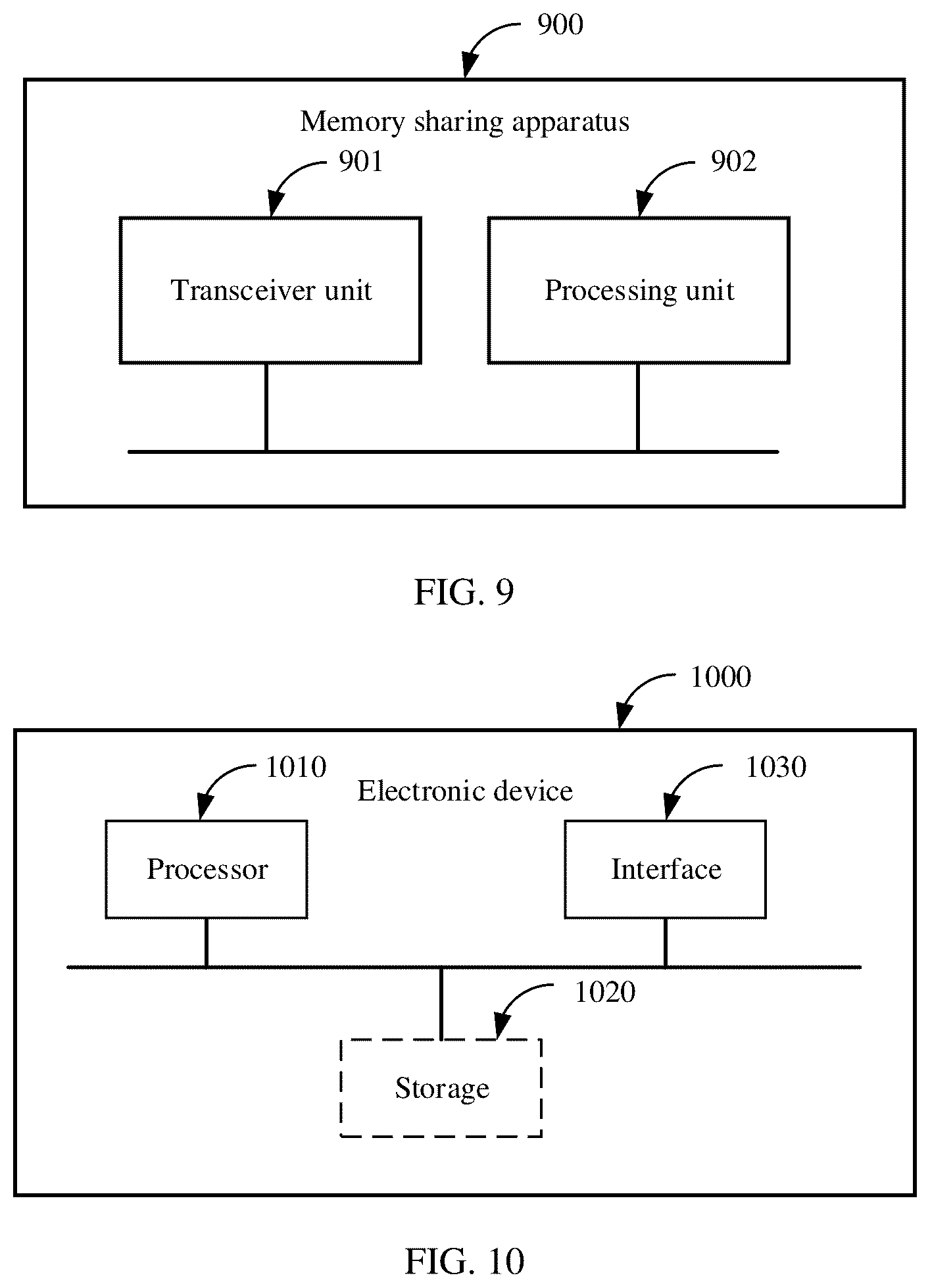 900

Memory sharing apparatus

901

902

Transceiver unit

Processing unit

FIG. 9

1000

1010

Electronic device

1030

Processor

Interface

1020

Storage

FIG. 10